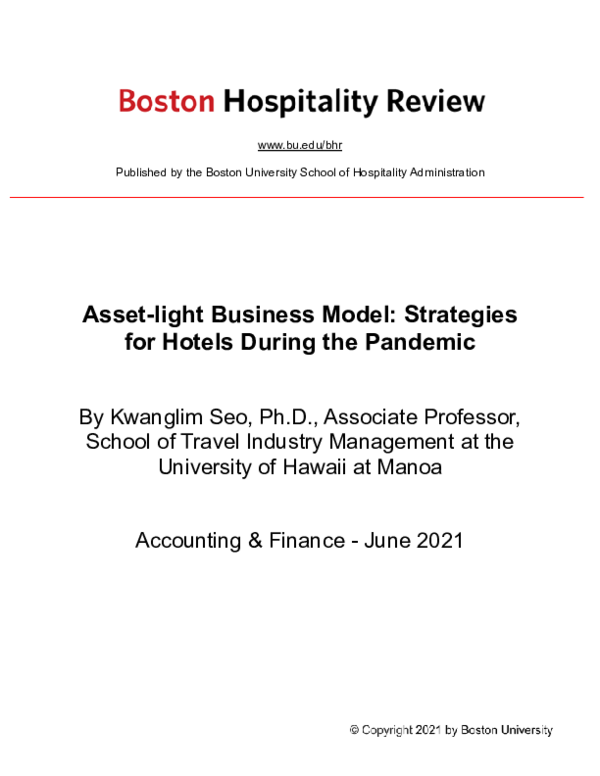 Boston Hospitality Review

www.bu.edu/bhr

Published by the Boston University School of Hospitality Administration

Asset-light Business Model: Strategies for Hotels During the Pandemic

By Kwanglim Seo, Ph.D., Associate Professor, School of Travel Industry Management at the University of Hawaii at Manoa

Accounting & Finance - June 2021

© Copyright 2021 by Boston University